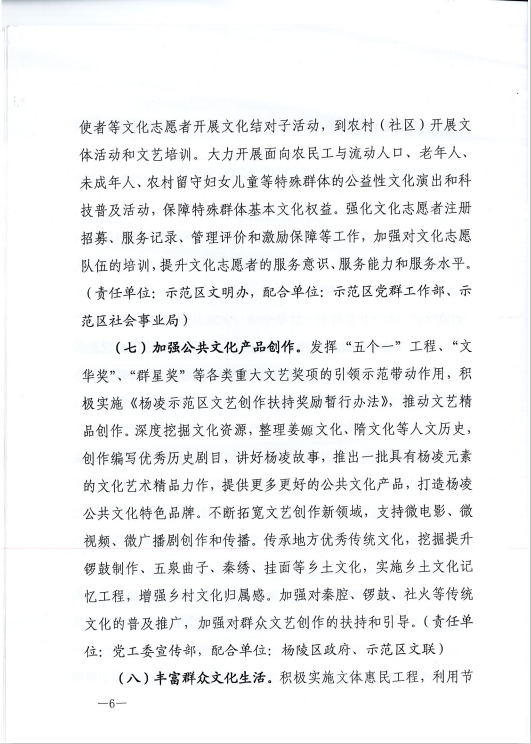 使者等文化志愿者开展文化结对子活动，到农村（社区）开展文体活动和文艺培训。大力开展面向农民工与流动人口、老年人、未成年人、农村留守妇女儿童等特殊群体的公益性文化演出和科技普及活动，保障特殊群体基本文化权益。强化文化志愿者注册招募、服务记录、管理评价和激励保障等工作，加强对文化志愿队伍的培训，提升文化志愿者的服务意识、服务能力和服务水平。（责任单位：示范区文明办，配合单位：示范区党群工作部、示范区社会事业局）

（七）加强公共文化产品创作。发挥“五个一”工程、“文华奖”、“群星奖”等各类重大文艺奖项的引领示范带动作用，积极实施《杨凌示范区文艺创作扶持奖励暂行办法》，推动文艺精品创作。深度挖掘文化资源，整理姜嫄文化、隋文化等人文历史，创作编写优秀历史剧目，讲好杨凌故事，推出一批具有杨凌元素的文化艺术精品力作，提供更多更好的公共文化产品，打造杨凌公共文化特色品牌。不断拓宽文艺创作新领域，支持微电影、微视频、微广播剧创作和传播。传承地方优秀传统文化，挖掘提升锣鼓制作、五泉曲子、秦绣、挂面等乡土文化，实施乡土文化记忆工程，增强乡村文化归属感。加强对秦腔、锣鼓、社火等传统文化的普及推广，加强对群众文艺创作的扶持和引导。（责任单位：党工委宣传部，配合单位：杨陵区政府、示范区文联）

（八）丰富群众文化生活。积极实施文体惠民工程，利用节

—6—